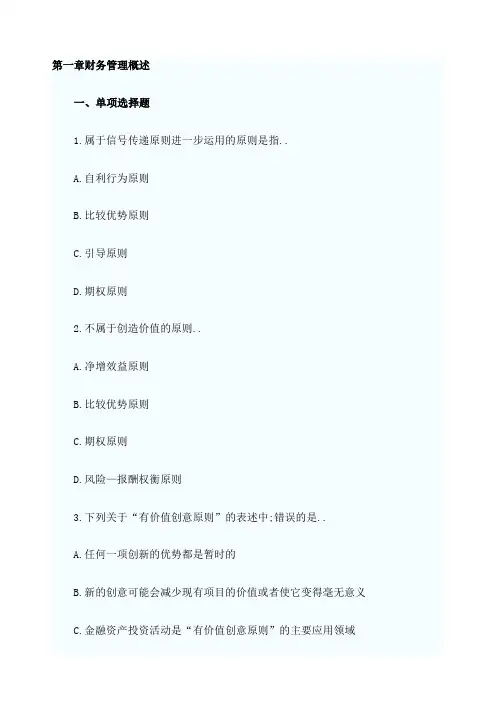 第一章财务管理概述

一、单项选择题

1.属于信号传递原则进一步运用的原则是指..

A.自利行为原则

B.比较优势原则

C.引导原则

D.期权原则

2.不属于创造价值的原则..

A.净增效益原则

B.比较优势原则

C.期权原则

D.风险—报酬权衡原则

3.下列关于“有价值创意原则”的表述中;错误的是..

A.任何一项创新的优势都是暂时的

B.新的创意可能会减少现有项目的价值或者使它变得毫无意义

C.金融资产投资活动是“有价值创意原则”的主要应用领域